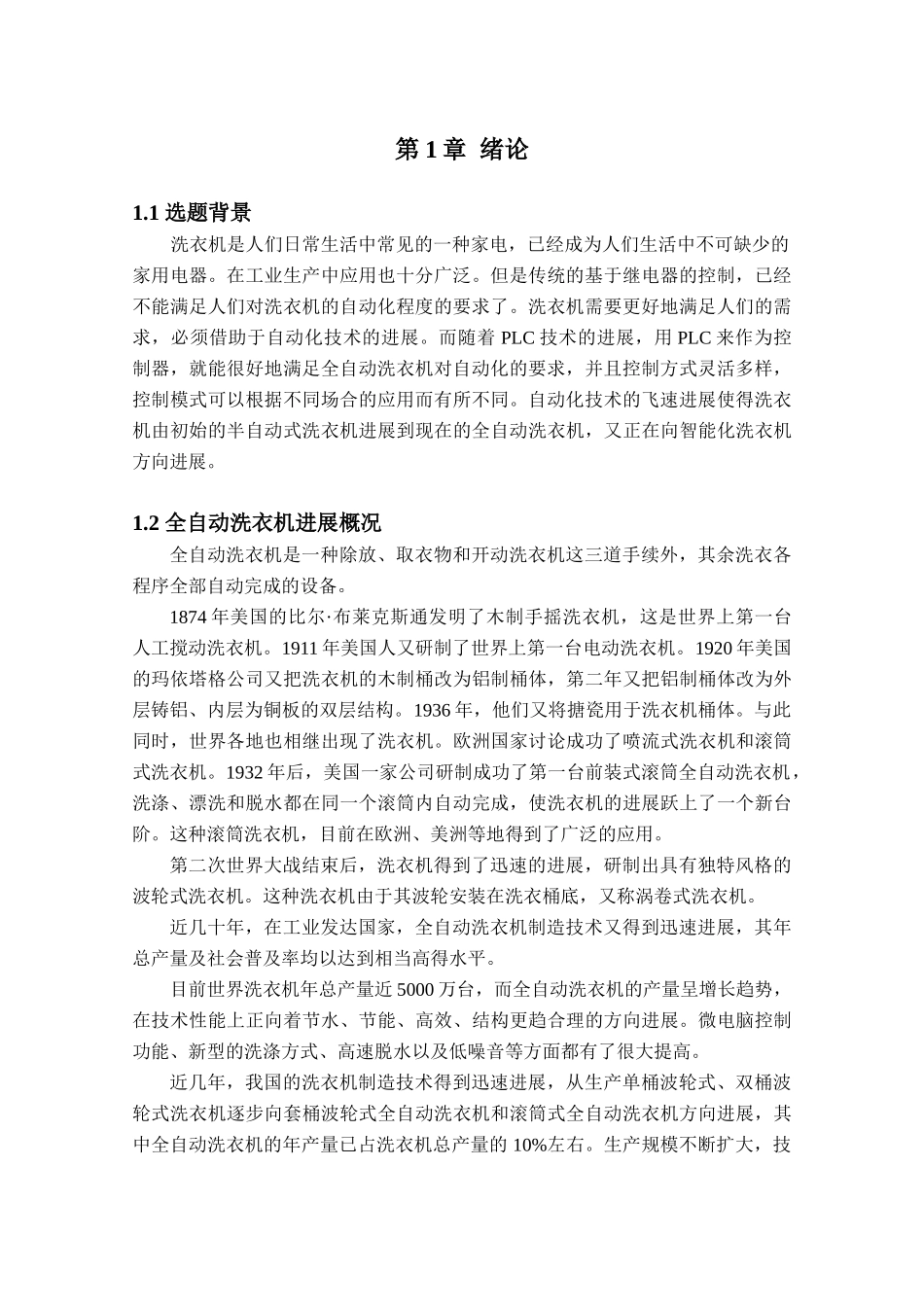 第 1 章 绪论

1.1 选题背景

洗衣机是人们日常生活中常见的一种家电，已经成为人们生活中不可缺少的家用电器。在工业生产中应用也十分广泛。但是传统的基于继电器的控制，已经不能满足人们对洗衣机的自动化程度的要求了。洗衣机需要更好地满足人们的需求，必须借助于自动化技术的进展。而随着 PLC 技术的进展，用 PLC 来作为控制器，就能很好地满足全自动洗衣机对自动化的要求，并且控制方式灵活多样，控制模式可以根据不同场合的应用而有所不同。自动化技术的飞速进展使得洗衣机由初始的半自动式洗衣机进展到现在的全自动洗衣机，又正在向智能化洗衣机方向进展。

1.2 全自动洗衣机进展概况

全自动洗衣机是一种除放、取衣物和开动洗衣机这三道手续外，其余洗衣各程序全部自动完成的设备。

1874 年美国的比尔·布莱克斯通发明了木制手摇洗衣机，这是世界上第一台人工搅动洗衣机。1911 年美国人又研制了世界上第一台电动洗衣机。1920 年美国的玛依塔格公司又把洗衣机的木制桶改为铝制桶体，第二年又把铝制桶体改为外层铸铝、内层为铜板的双层结构。1936 年，他们又将搪瓷用于洗衣机桶体。与此同时，世界各地也相继出现了洗衣机。欧洲国家讨论成功了喷流式洗衣机和滚筒式洗衣机。1932 年后，美国一家公司研制成功了第一台前装式滚筒全自动洗衣机，洗涤、漂洗和脱水都在同一个滚筒内自动完成，使洗衣机的进展跃上了一个新台阶。这种滚筒洗衣机，目前在欧洲、美洲等地得到了广泛的应用。

第二次世界大战结束后，洗衣机得到了迅速的进展，研制出具有独特风格的波轮式洗衣机。这种洗衣机由于其波轮安装在洗衣桶底，又称涡卷式洗衣机。

近几十年，在工业发达国家，全自动洗衣机制造技术又得到迅速进展，其年总产量及社会普及率均以达到相当高得水平。

目前世界洗衣机年总产量近 5000 万台，而全自动洗衣机的产量呈增长趋势，在技术性能上正向着节水、节能、高效、结构更趋合理的方向进展。微电脑控制功能、新型的洗涤方式、高速脱水以及低噪音等方面都有了很大提高。

近几年，我国的洗衣机制造技术得到迅速进展，从生产单桶波轮式、双桶波轮式洗衣机逐步向套桶波轮式全自动洗衣机和滚筒式全自动洗衣机方向进展，其中全自动洗衣机的年产量已占洗衣机总产量的 10%左右。生产规模不断扩大，技